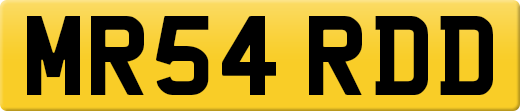 MR54 RDD